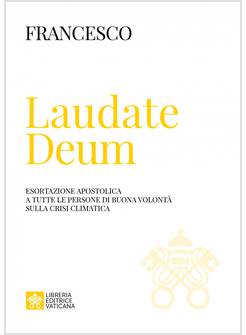 FRANCESCO

Laudate Deum

ESORTAZIONE APOSTOLICA
A TUTTE LE PERSONE DI BUONA VOLONTÀ
SULLA CRISI CLIMATICA

LIBRERIA
EDITRICE
VATICANA